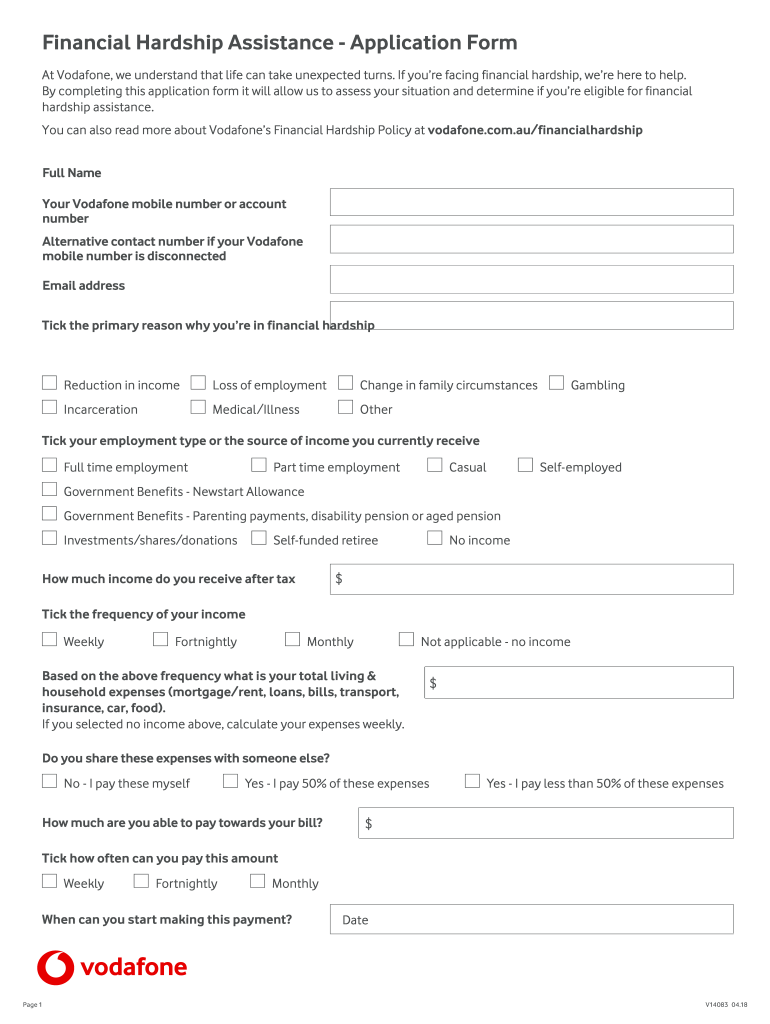 Financial Hardship Assistance - Application Form

At Vodafone, we understand that life can take unexpected turns. If you're facing financial hardship, we're here to help. By completing this application form it will allow us to assess your situation and determine if you're eligible for financial hardship assistance.

You can also read more about Vodafone's Financial Hardship Policy at vodafone.com.au/financialhardship

Full Name

Your Vodafone mobile number or account number

Alternative contact number if your Vodafone mobile number is disconnected

Email address

Tick the primary reason why you're in financial hardship

Reduction in income
Loss of employment
Change in family circumstances
Gambling
Incarceration
Medical/Illness
Other

Tick your employment type or the source of income you currently receive

Full time employment
Part time employment
Casual
Self-employed
Government Benefits - Newstart Allowance
Government Benefits - Parenting payments, disability pension or aged pension
Investments/shares/donations
Self-funded retiree
No income

How much income do you receive after tax $

Tick the frequency of your income

Weekly
Fortnightly
Monthly
Not applicable - no income

Based on the above frequency what is your total living & household expenses (mortgage/rent, loans, bills, transport, insurance, car, food).
If you selected no income above, calculate your expenses weekly. $

Do you share these expenses with someone else?

No - I pay these myself
Yes - I pay 50% of these expenses
Yes - I pay less than 50% of these expenses

How much are you able to pay towards your bill? $

Tick how often can you pay this amount

Weekly
Fortnightly
Monthly

When can you start making this payment? Date

vodafone

Page 1

V14083 04.18